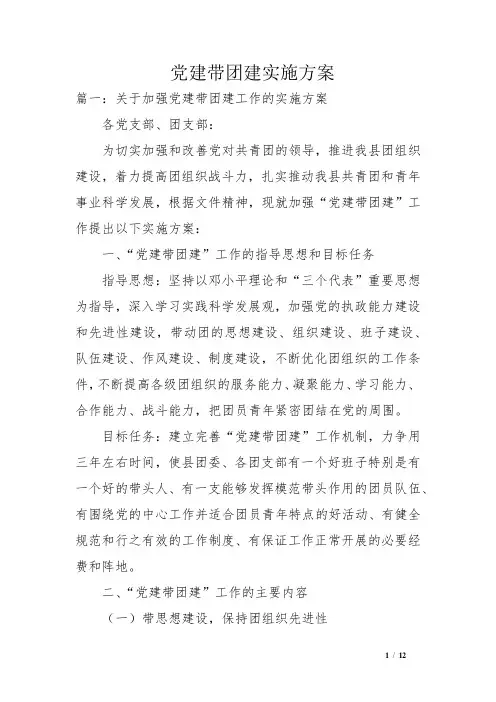 党建带团建实施方案

篇一：关于加强党建带团建工作的实施方案

各党支部、团支部：

为切实加强和改善党对共青团的领导，推进我县团组织建设，着力提高团组织战斗力，扎实推动我县共青团和青年事业科学发展，根据文件精神，现就加强“党建带团建”工作提出以下实施方案：

一、“党建带团建”工作的指导思想和目标任务

指导思想：坚持以邓小平理论和“三个代表”重要思想为指导，深入学习实践科学发展观，加强党的执政能力建设和先进性建设，带动团的思想建设、组织建设、班子建设、队伍建设、作风建设、制度建设，不断优化团组织的工作条件，不断提高各级团组织的服务能力、凝聚能力、学习能力、合作能力、战斗能力，把团员青年紧密团结在党的周围。

目标任务：建立完善“党建带团建”工作机制，力争用三年左右时间，使县团委、各团支部有一个好班子特别是有一个好的带头人、有一支能够发挥模范带头作用的团员队伍、有围绕党的中心工作并适合团员青年特点的好活动、有健全规范和行之有效的工作制度、有保证工作正常开展的必要经费和阵地。

二、“党建带团建”工作的主要内容

（一）带思想建设，保持团组织先进性

1 / 12